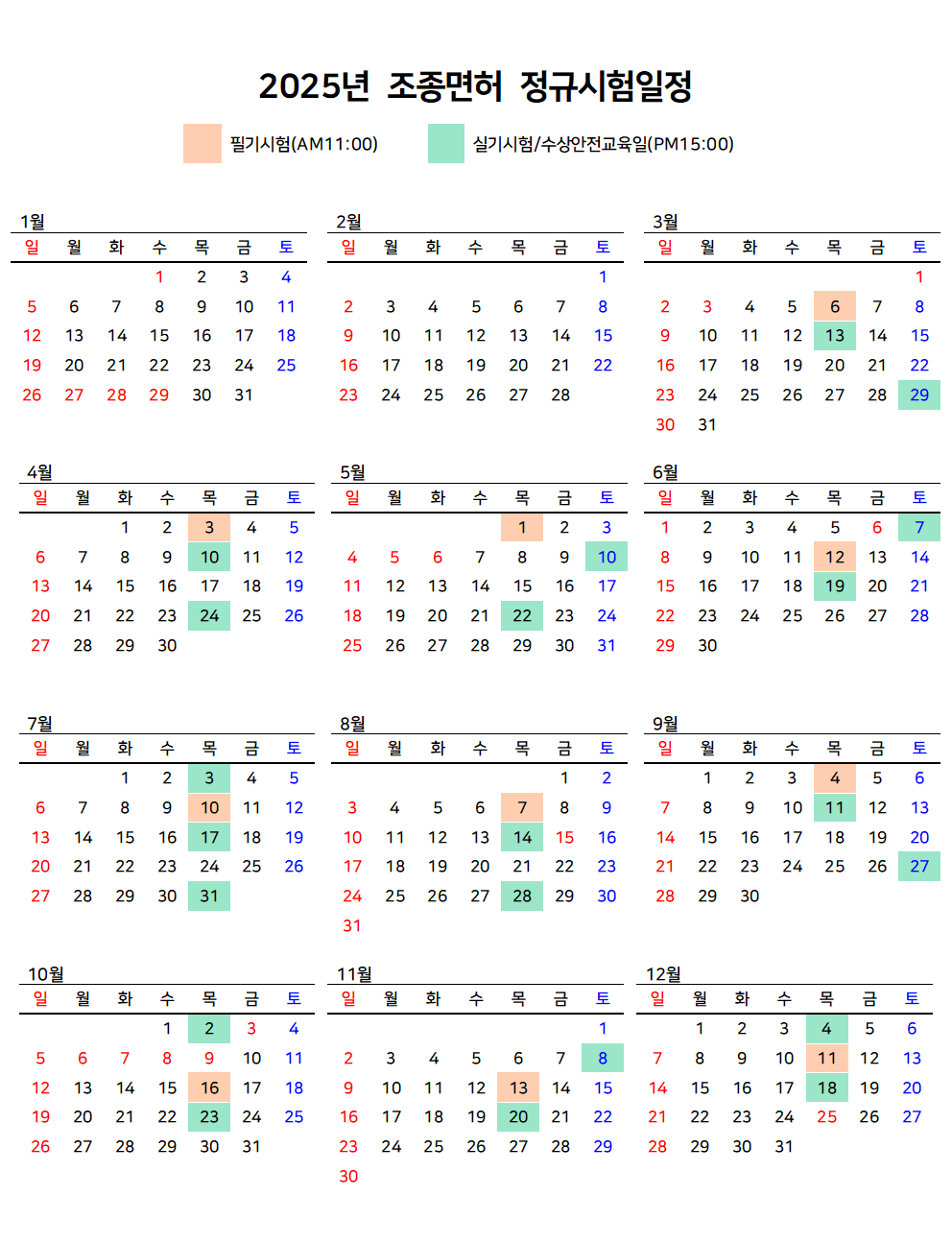 2025년 조종면허 정규시험일정

필기시험(AM11:00)　실기시험/수상안전교육일(PM15:00)

1월

| 일 | 월 | 화 | 수 | 목 | 금 | 토 |
|---|---|---|---|---|---|---|
| | | | 1 | 2 | 3 | 4 |
| 5 | 6 | 7 | 8 | 9 | 10 | 11 |
| 12 | 13 | 14 | 15 | 16 | 17 | 18 |
| 19 | 20 | 21 | 22 | 23 | 24 | 25 |
| 26 | 27 | 28 | 29 | 30 | 31 | |

2월

| 일 | 월 | 화 | 수 | 목 | 금 | 토 |
|---|---|---|---|---|---|---|
| | | | | | | 1 |
| 2 | 3 | 4 | 5 | 6 | 7 | 8 |
| 9 | 10 | 11 | 12 | 13 | 14 | 15 |
| 16 | 17 | 18 | 19 | 20 | 21 | 22 |
| 23 | 24 | 25 | 26 | 27 | 28 | |

3월

| 일 | 월 | 화 | 수 | 목 | 금 | 토 |
|---|---|---|---|---|---|---|
| | | | | | | 1 |
| 2 | 3 | 4 | 5 | 6 | 7 | 8 |
| 9 | 10 | 11 | 12 | 13 | 14 | 15 |
| 16 | 17 | 18 | 19 | 20 | 21 | 22 |
| 23 | 24 | 25 | 26 | 27 | 28 | 29 |
| 30 | 31 | | | | | |

4월

| 일 | 월 | 화 | 수 | 목 | 금 | 토 |
|---|---|---|---|---|---|---|
| | | 1 | 2 | 3 | 4 | 5 |
| 6 | 7 | 8 | 9 | 10 | 11 | 12 |
| 13 | 14 | 15 | 16 | 17 | 18 | 19 |
| 20 | 21 | 22 | 23 | 24 | 25 | 26 |
| 27 | 28 | 29 | 30 | | | |

5월

| 일 | 월 | 화 | 수 | 목 | 금 | 토 |
|---|---|---|---|---|---|---|
| | | | | 1 | 2 | 3 |
| 4 | 5 | 6 | 7 | 8 | 9 | 10 |
| 11 | 12 | 13 | 14 | 15 | 16 | 17 |
| 18 | 19 | 20 | 21 | 22 | 23 | 24 |
| 25 | 26 | 27 | 28 | 29 | 30 | 31 |

6월

| 일 | 월 | 화 | 수 | 목 | 금 | 토 |
|---|---|---|---|---|---|---|
| 1 | 2 | 3 | 4 | 5 | 6 | 7 |
| 8 | 9 | 10 | 11 | 12 | 13 | 14 |
| 15 | 16 | 17 | 18 | 19 | 20 | 21 |
| 22 | 23 | 24 | 25 | 26 | 27 | 28 |
| 29 | 30 | | | | | |

7월

| 일 | 월 | 화 | 수 | 목 | 금 | 토 |
|---|---|---|---|---|---|---|
| | | 1 | 2 | 3 | 4 | 5 |
| 6 | 7 | 8 | 9 | 10 | 11 | 12 |
| 13 | 14 | 15 | 16 | 17 | 18 | 19 |
| 20 | 21 | 22 | 23 | 24 | 25 | 26 |
| 27 | 28 | 29 | 30 | 31 | | |

8월

| 일 | 월 | 화 | 수 | 목 | 금 | 토 |
|---|---|---|---|---|---|---|
| | | | | | 1 | 2 |
| 3 | 4 | 5 | 6 | 7 | 8 | 9 |
| 10 | 11 | 12 | 13 | 14 | 15 | 16 |
| 17 | 18 | 19 | 20 | 21 | 22 | 23 |
| 24 | 25 | 26 | 27 | 28 | 29 | 30 |
| 31 | | | | | | |

9월

| 일 | 월 | 화 | 수 | 목 | 금 | 토 |
|---|---|---|---|---|---|---|
| | 1 | 2 | 3 | 4 | 5 | 6 |
| 7 | 8 | 9 | 10 | 11 | 12 | 13 |
| 14 | 15 | 16 | 17 | 18 | 19 | 20 |
| 21 | 22 | 23 | 24 | 25 | 26 | 27 |
| 28 | 29 | 30 | | | | |

10월

| 일 | 월 | 화 | 수 | 목 | 금 | 토 |
|---|---|---|---|---|---|---|
| | | | 1 | 2 | 3 | 4 |
| 5 | 6 | 7 | 8 | 9 | 10 | 11 |
| 12 | 13 | 14 | 15 | 16 | 17 | 18 |
| 19 | 20 | 21 | 22 | 23 | 24 | 25 |
| 26 | 27 | 28 | 29 | 30 | 31 | |

11월

| 일 | 월 | 화 | 수 | 목 | 금 | 토 |
|---|---|---|---|---|---|---|
| | | | | | | 1 |
| 2 | 3 | 4 | 5 | 6 | 7 | 8 |
| 9 | 10 | 11 | 12 | 13 | 14 | 15 |
| 16 | 17 | 18 | 19 | 20 | 21 | 22 |
| 23 | 24 | 25 | 26 | 27 | 28 | 29 |
| 30 | | | | | | |

12월

| 일 | 월 | 화 | 수 | 목 | 금 | 토 |
|---|---|---|---|---|---|---|
| | 1 | 2 | 3 | 4 | 5 | 6 |
| 7 | 8 | 9 | 10 | 11 | 12 | 13 |
| 14 | 15 | 16 | 17 | 18 | 19 | 20 |
| 21 | 22 | 23 | 24 | 25 | 26 | 27 |
| 28 | 29 | 30 | 31 | | | |